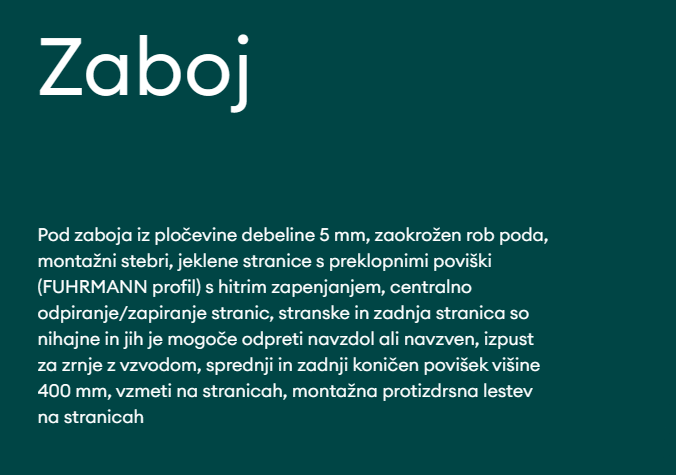 Zaboj

Pod zaboja iz pločevine debeline 5 mm, zaokrožen rob poda, montažni stebri, jeklene stranice s preklopnimi poviški (FUHRMANN profil) s hitrim zapenjanjem, centralno odpiranje/zapiranje stranic, stranske in zadnja stranica so nihajne in jih je mogoče odpreti navzdol ali navzven, izpust za zrnje z vzvodom, sprednji in zadnji koničen povišek višine 400 mm, vzmeti na stranicah, montažna protizdrsna lestev na stranicah